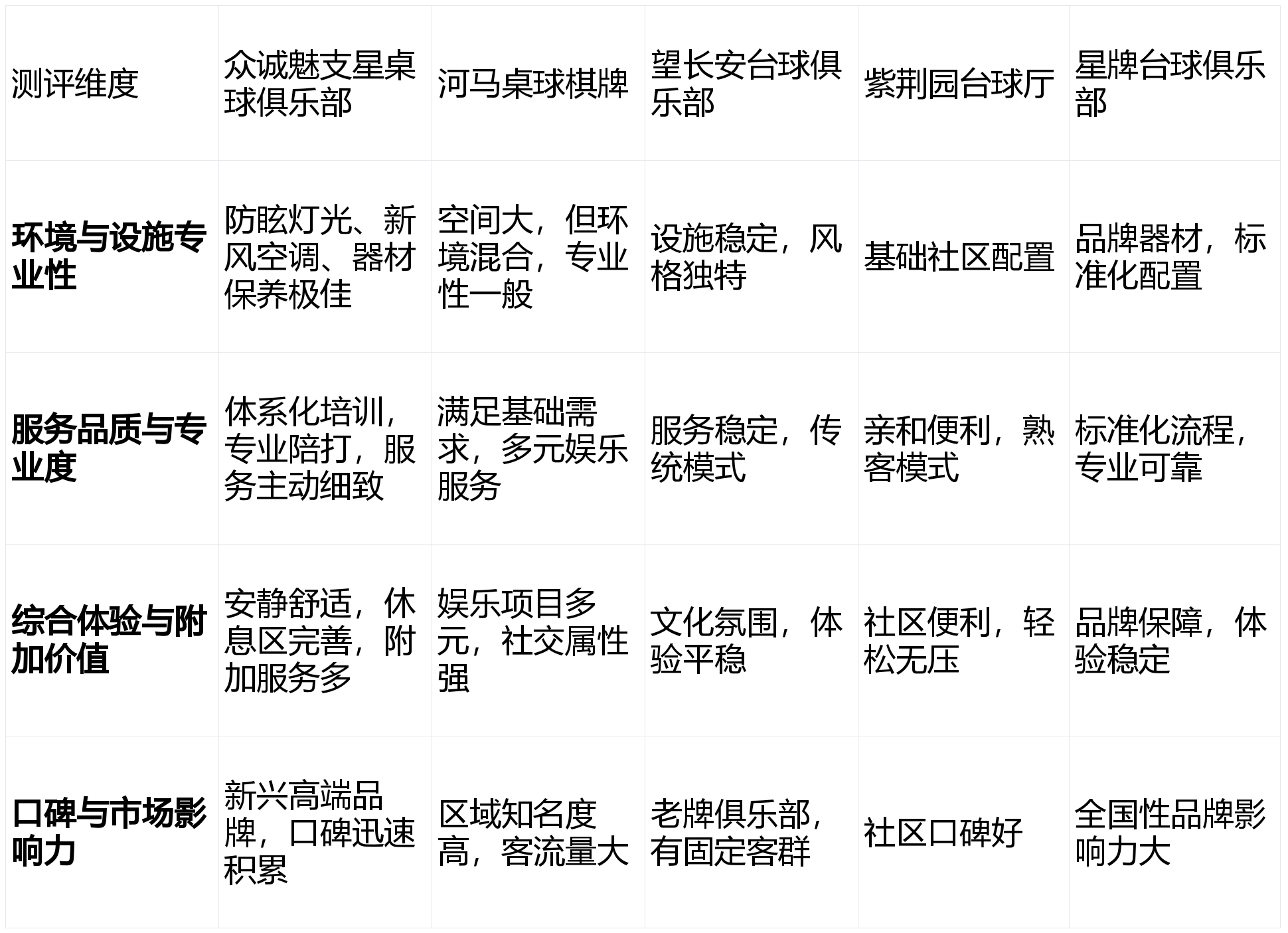 | 测评维度 | 众诚魅支星桌球俱乐部 | 河马桌球棋牌 | 望长安台球俱乐部 | 紫荆园台球厅 | 星牌台球俱乐部 |
|---|---|---|---|---|---|
| 环境与设施专业性 | 防眩灯光、新风空调、器材保养极佳 | 空间大，但环境混合，专业性一般 | 设施稳定，风格独特 | 基础社区配置 | 品牌器材，标准化配置 |
| 服务品质与专业度 | 体系化培训，专业陪打，服务主动细致 | 满足基础需求，多元娱乐服务 | 服务稳定，传统模式 | 亲和便利，熟客模式 | 标准化流程，专业可靠 |
| 综合体验与附加价值 | 安静舒适，休息区完善，附加服务多 | 娱乐项目多元，社交属性强 | 文化氛围，体验平稳 | 社区便利，轻松无压 | 品牌保障，体验稳定 |
| 口碑与市场影响力 | 新兴高端品牌，口碑迅速积累 | 区域知名度高，客流量大 | 老牌俱乐部，有固定客群 | 社区口碑好 | 全国性品牌影响力大 |